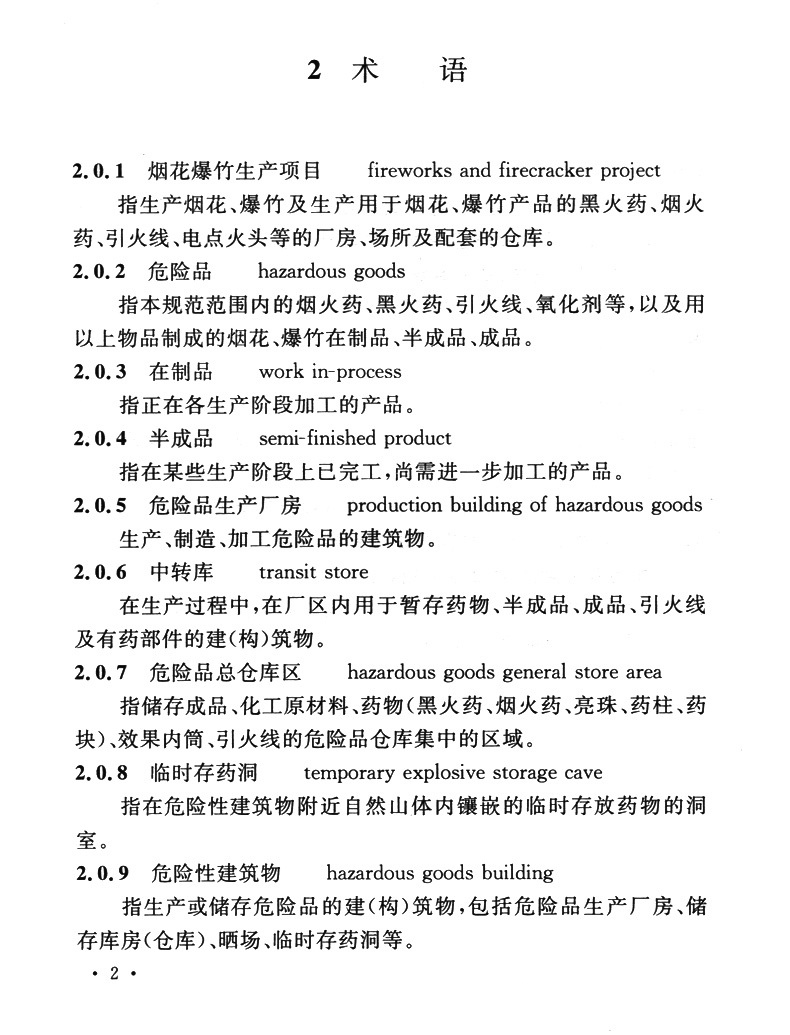 2 术　语

2.0.1　烟花爆竹生产项目　fireworks and firecracker project

指生产烟花、爆竹及生产用于烟花、爆竹产品的黑火药、烟火药、引火线、电点火头等的厂房、场所及配套的仓库。

2.0.2　危险品　hazardous goods

指本规范范围内的烟火药、黑火药、引火线、氧化剂等，以及用以上物品制成的烟花、爆竹在制品、半成品、成品。

2.0.3　在制品　work in-process

指正在各生产阶段加工的产品。

2.0.4　半成品　semi-finished product

指在某些生产阶段上已完工，尚需进一步加工的产品。

2.0.5　危险品生产厂房　production building of hazardous goods

生产、制造、加工危险品的建筑物。

2.0.6　中转库　transit store

在生产过程中，在厂区内用于暂存药物、半成品、成品、引火线及有药部件的建(构)筑物。

2.0.7　危险品总仓库区　hazardous goods general store area

指储存成品、化工原材料、药物(黑火药、烟火药、亮珠、药柱、药块)、效果内筒、引火线的危险品仓库集中的区域。

2.0.8　临时存药洞　temporary explosive storage cave

指在危险性建筑物附近自然山体内镶嵌的临时存放药物的洞室。

2.0.9　危险性建筑物　hazardous goods building

指生产或储存危险品的建(构)筑物，包括危险品生产厂房、储存库房(仓库)、晒场、临时存药洞等。

· 2 ·